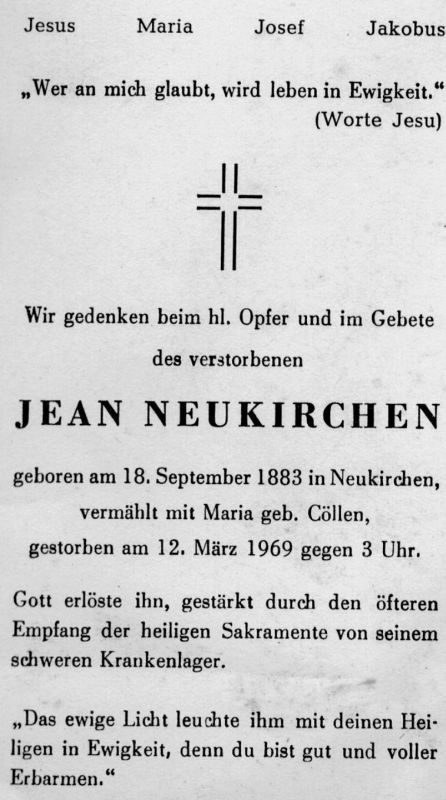 Jesus Maria Josef Jakobus

„Wer an mich glaubt, wird leben in Ewigkeit."
(Worte Jesu)

Wir gedenken beim hl. Opfer und im Gebete
des verstorbenen

JEAN NEUKIRCHEN

geboren am 18. September 1883 in Neukirchen,
vermählt mit Maria geb. Cöllen,
gestorben am 12. März 1969 gegen 3 Uhr.

Gott erlöste ihn, gestärkt durch den öfteren Empfang der heiligen Sakramente von seinem schweren Krankenlager.

„Das ewige Licht leuchte ihm mit deinen Heiligen in Ewigkeit, denn du bist gut und voller Erbarmen."